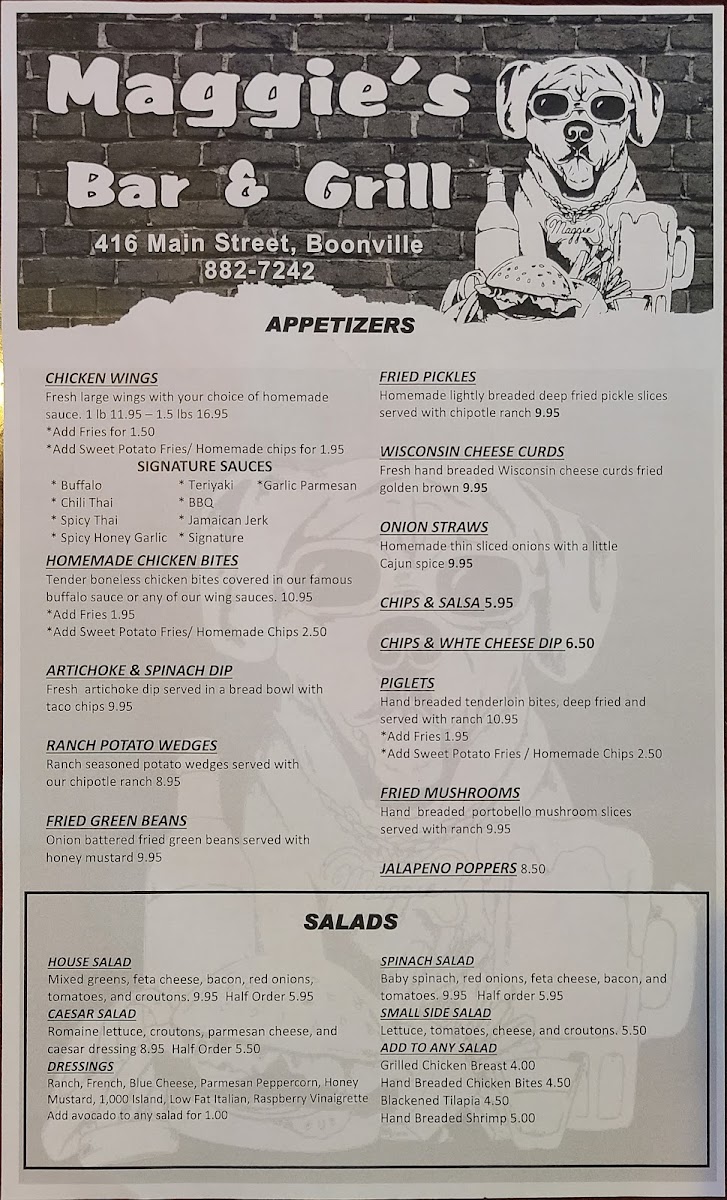 Maggie's
Bar & Grill
416 Main Street, Boonville
882-7242

Maggie

APPETIZERS

CHICKEN WINGS
Fresh large wings with your choice of homemade sauce. 1 lb 11.95 – 1.5 lbs 16.95
*Add Fries for 1.50
*Add Sweet Potato Fries/ Homemade chips for 1.95
SIGNATURE SAUCES
* Buffalo
* Chili Thai
* Spicy Thai
* Spicy Honey Garlic
* Teriyaki
* BBQ
* Jamaican Jerk
* Signature
*Garlic Parmesan

HOMEMADE CHICKEN BITES
Tender boneless chicken bites covered in our famous buffalo sauce or any of our wing sauces. 10.95
*Add Fries 1.95
*Add Sweet Potato Fries/ Homemade Chips 2.50

ARTICHOKE & SPINACH DIP
Fresh artichoke dip served in a bread bowl with taco chips 9.95

RANCH POTATO WEDGES
Ranch seasoned potato wedges served with our chipotle ranch 8.95

FRIED GREEN BEANS
Onion battered fried green beans served with honey mustard 9.95

FRIED PICKLES
Homemade lightly breaded deep fried pickle slices served with chipotle ranch 9.95

WISCONSIN CHEESE CURDS
Fresh hand breaded Wisconsin cheese curds fried golden brown 9.95

ONION STRAWS
Homemade thin sliced onions with a little Cajun spice 9.95

CHIPS & SALSA 5.95

CHIPS & WHTE CHEESE DIP 6.50

PIGLETS
Hand breaded tenderloin bites, deep fried and served with ranch 10.95
*Add Fries 1.95
*Add Sweet Potato Fries / Homemade Chips 2.50

FRIED MUSHROOMS
Hand breaded portobello mushroom slices served with ranch 9.95

JALAPENO POPPERS 8.50

SALADS

HOUSE SALAD
Mixed greens, feta cheese, bacon, red onions, tomatoes, and croutons. 9.95 Half Order 5.95
CAESAR SALAD
Romaine lettuce, croutons, parmesan cheese, and caesar dressing 8.95 Half Order 5.50
DRESSINGS
Ranch, French, Blue Cheese, Parmesan Peppercorn, Honey Mustard, 1,000 Island, Low Fat Italian, Raspberry Vinaigrette
Add avocado to any salad for 1.00

SPINACH SALAD
Baby spinach, red onions, feta cheese, bacon, and tomatoes. 9.95 Half order 5.95
SMALL SIDE SALAD
Lettuce, tomatoes, cheese, and croutons. 5.50
ADD TO ANY SALAD
Grilled Chicken Breast 4.00
Hand Breaded Chicken Bites 4.50
Blackened Tilapia 4.50
Hand Breaded Shrimp 5.00